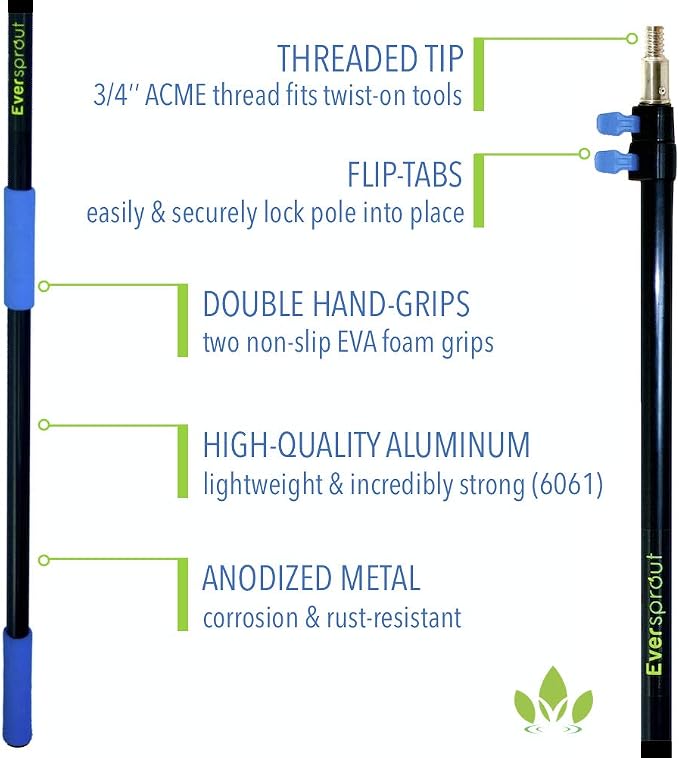 Eversprout

THREADED TIP
3/4'' ACME thread fits twist-on tools

FLIP-TABS
easily & securely lock pole into place

DOUBLE HAND-GRIPS
two non-slip EVA foam grips

HIGH-QUALITY ALUMINUM
lightweight & incredibly strong (6061)

ANODIZED METAL
corrosion & rust-resistant

Eversprout